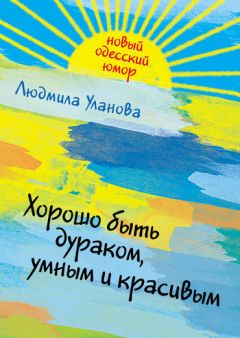 новый одесский юмор

Людмила Уланова

Хорошо быть дураком, умным и красивым